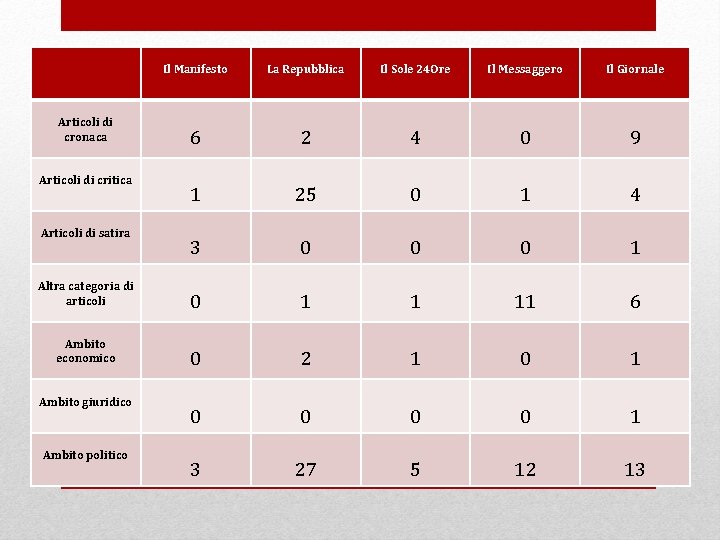 | | Il Manifesto | La Repubblica | Il Sole 24Ore | Il Messaggero | Il Giornale |
|---|---|---|---|---|---|
| Articoli di cronaca | 6 | 2 | 4 | 0 | 9 |
| Articoli di critica | 1 | 25 | 0 | 1 | 4 |
| Articoli di satira | 3 | 0 | 0 | 0 | 1 |
| Altra categoria di articoli | 0 | 1 | 1 | 11 | 6 |
| Ambito economico | 0 | 2 | 1 | 0 | 1 |
| Ambito giuridico | 0 | 0 | 0 | 0 | 1 |
| Ambito politico | 3 | 27 | 5 | 12 | 13 |